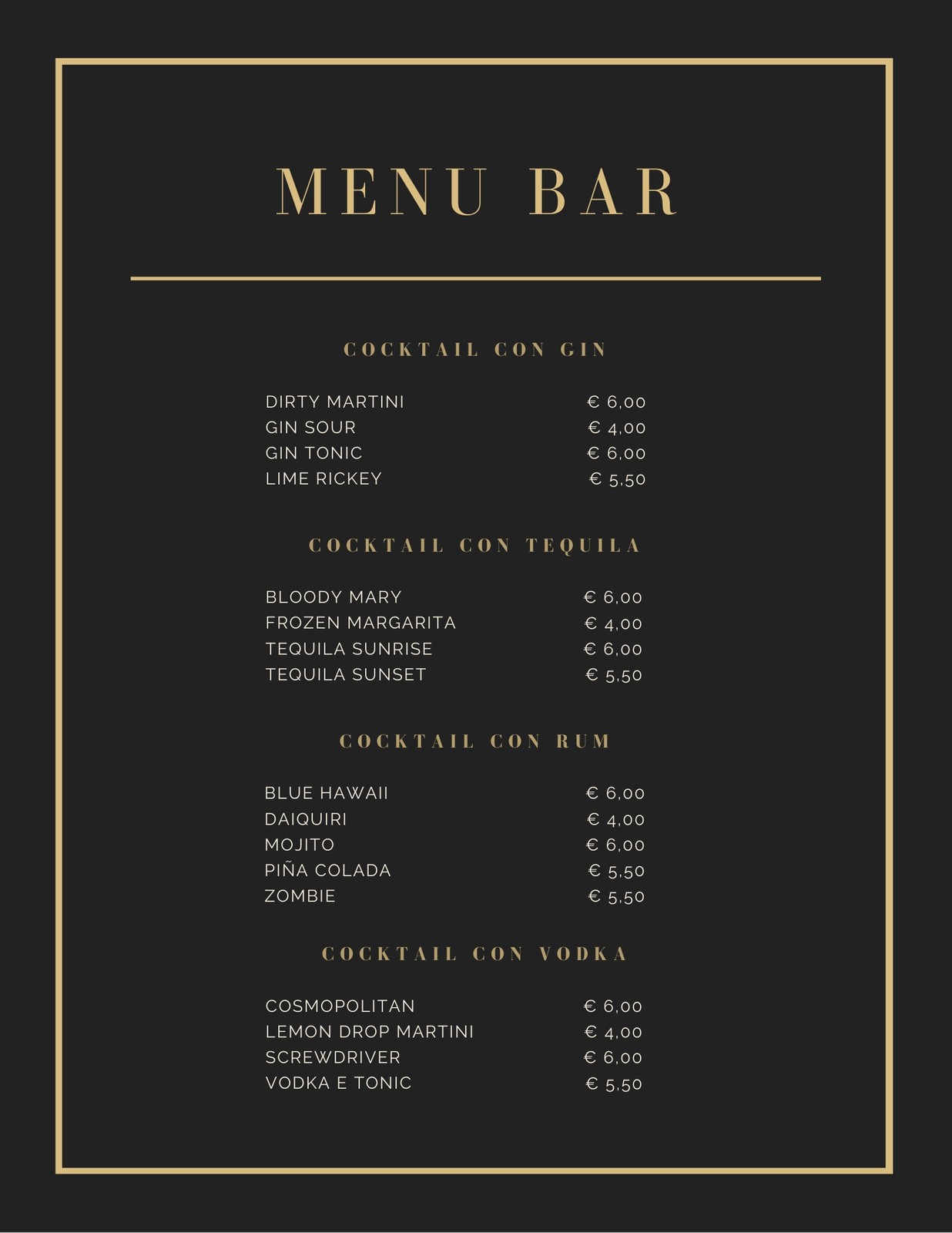 MENU BAR

COCKTAIL CON GIN

DIRTY MARTINI € 6,00
GIN SOUR € 4,00
GIN TONIC € 6,00
LIME RICKEY € 5,50

COCKTAIL CON TEQUILA

BLOODY MARY € 6,00
FROZEN MARGARITA € 4,00
TEQUILA SUNRISE € 6,00
TEQUILA SUNSET € 5,50

COCKTAIL CON RUM

BLUE HAWAII € 6,00
DAIQUIRI € 4,00
MOJITO € 6,00
PIÑA COLADA € 5,50
ZOMBIE € 5,50

COCKTAIL CON VODKA

COSMOPOLITAN € 6,00
LEMON DROP MARTINI € 4,00
SCREWDRIVER € 6,00
VODKA E TONIC € 5,50